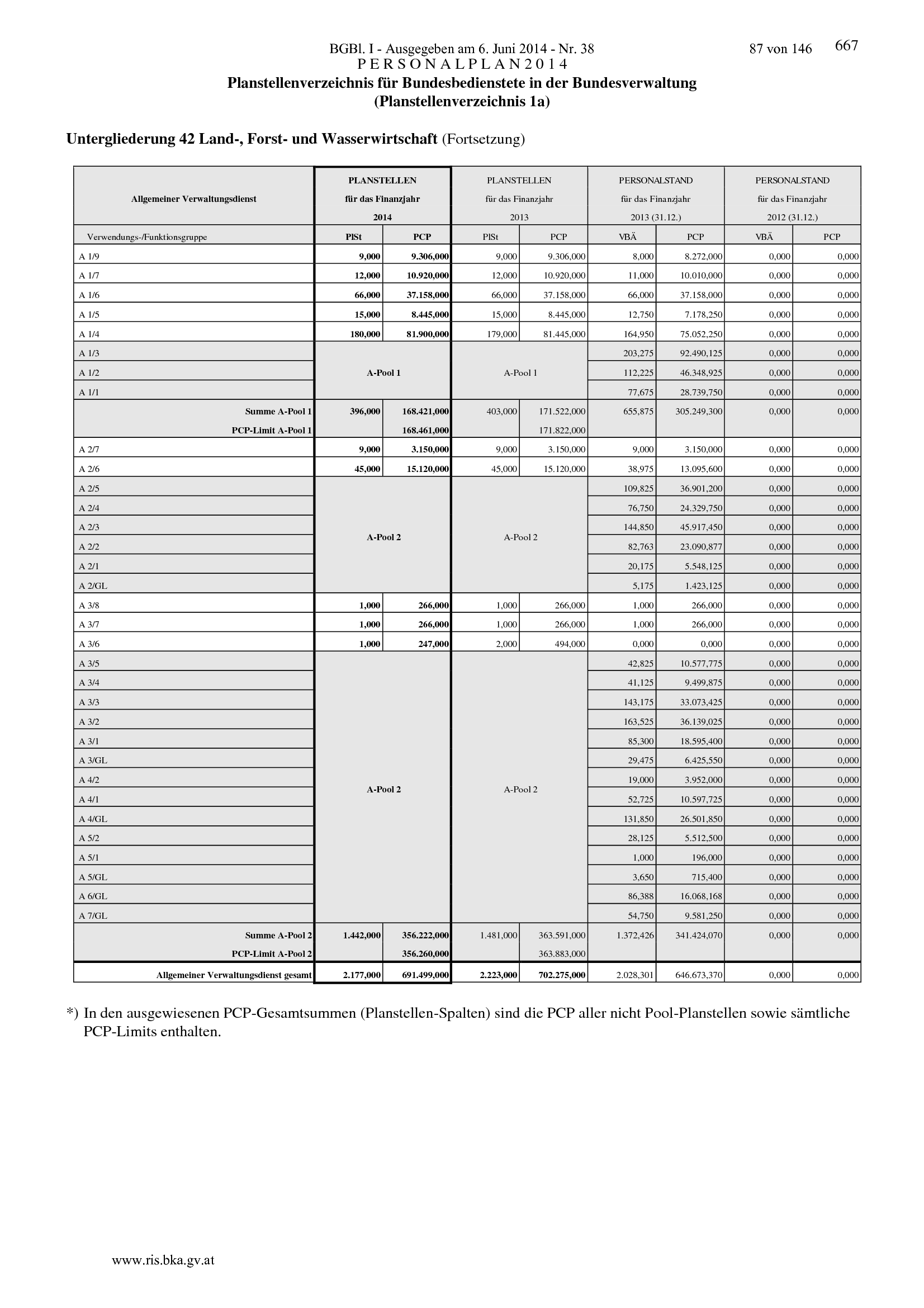 BGBl. I - Ausgegeben am 6. Juni 2014 - Nr. 38 87 von 146 667

P E R S O N A L P L A N 2 0 1 4
Planstellenverzeichnis für Bundesbedienstete in der Bundesverwaltung
(Planstellenverzeichnis 1a)

Untergliederung 42 Land-, Forst- und Wasserwirtschaft (Fortsetzung)

| Allgemeiner Verwaltungsdienst | PLANSTELLEN für das Finanzjahr 2014 | | PLANSTELLEN für das Finanzjahr 2013 | | PERSONALSTAND für das Finanzjahr 2013 (31.12.) | | PERSONALSTAND für das Finanzjahr 2012 (31.12.) | |
|---|---|---|---|---|---|---|---|---|
| Verwendungs-/Funktionsgruppe | PlSt | PCP | PlSt | PCP | VBÄ | PCP | VBÄ | PCP |
| A 1/9 | 9,000 | 9.306,000 | 9,000 | 9.306,000 | 8,000 | 8.272,000 | 0,000 | 0,000 |
| A 1/7 | 12,000 | 10.920,000 | 12,000 | 10.920,000 | 11,000 | 10.010,000 | 0,000 | 0,000 |
| A 1/6 | 66,000 | 37.158,000 | 66,000 | 37.158,000 | 66,000 | 37.158,000 | 0,000 | 0,000 |
| A 1/5 | 15,000 | 8.445,000 | 15,000 | 8.445,000 | 12,750 | 7.178,250 | 0,000 | 0,000 |
| A 1/4 | 180,000 | 81.900,000 | 179,000 | 81.445,000 | 164,950 | 75.052,250 | 0,000 | 0,000 |
| A 1/3 | A-Pool 1 | | A-Pool 1 | | 203,275 | 92.490,125 | 0,000 | 0,000 |
| A 1/2 | | | | | 112,225 | 46.348,925 | 0,000 | 0,000 |
| A 1/1 | | | | | 77,675 | 28.739,750 | 0,000 | 0,000 |
| Summe A-Pool 1 | 396,000 | 168.421,000 | 403,000 | 171.522,000 | 655,875 | 305.249,300 | 0,000 | 0,000 |
| PCP-Limit A-Pool 1 | | 168.461,000 | | 171.822,000 | | | | |
| A 2/7 | 9,000 | 3.150,000 | 9,000 | 3.150,000 | 9,000 | 3.150,000 | 0,000 | 0,000 |
| A 2/6 | 45,000 | 15.120,000 | 45,000 | 15.120,000 | 38,975 | 13.095,600 | 0,000 | 0,000 |
| A 2/5 | A-Pool 2 | | A-Pool 2 | | 109,825 | 36.901,200 | 0,000 | 0,000 |
| A 2/4 | | | | | 76,750 | 24.329,750 | 0,000 | 0,000 |
| A 2/3 | | | | | 144,850 | 45.917,450 | 0,000 | 0,000 |
| A 2/2 | | | | | 82,763 | 23.090,877 | 0,000 | 0,000 |
| A 2/1 | | | | | 20,175 | 5.548,125 | 0,000 | 0,000 |
| A 2/GL | | | | | 5,175 | 1.423,125 | 0,000 | 0,000 |
| A 3/8 | 1,000 | 266,000 | 1,000 | 266,000 | 1,000 | 266,000 | 0,000 | 0,000 |
| A 3/7 | 1,000 | 266,000 | 1,000 | 266,000 | 1,000 | 266,000 | 0,000 | 0,000 |
| A 3/6 | 1,000 | 247,000 | 2,000 | 494,000 | 0,000 | 0,000 | 0,000 | 0,000 |
| A 3/5 | A-Pool 2 | | A-Pool 2 | | 42,825 | 10.577,775 | 0,000 | 0,000 |
| A 3/4 | | | | | 41,125 | 9.499,875 | 0,000 | 0,000 |
| A 3/3 | | | | | 143,175 | 33.073,425 | 0,000 | 0,000 |
| A 3/2 | | | | | 163,525 | 36.139,025 | 0,000 | 0,000 |
| A 3/1 | | | | | 85,300 | 18.595,400 | 0,000 | 0,000 |
| A 3/GL | | | | | 29,475 | 6.425,550 | 0,000 | 0,000 |
| A 4/2 | | | | | 19,000 | 3.952,000 | 0,000 | 0,000 |
| A 4/1 | | | | | 52,725 | 10.597,725 | 0,000 | 0,000 |
| A 4/GL | | | | | 131,850 | 26.501,850 | 0,000 | 0,000 |
| A 5/2 | | | | | 28,125 | 5.512,500 | 0,000 | 0,000 |
| A 5/1 | | | | | 1,000 | 196,000 | 0,000 | 0,000 |
| A 5/GL | | | | | 3,650 | 715,400 | 0,000 | 0,000 |
| A 6/GL | | | | | 86,388 | 16.068,168 | 0,000 | 0,000 |
| A 7/GL | | | | | 54,750 | 9.581,250 | 0,000 | 0,000 |
| Summe A-Pool 2 | 1.442,000 | 356.222,000 | 1.481,000 | 363.591,000 | 1.372,426 | 341.424,070 | 0,000 | 0,000 |
| PCP-Limit A-Pool 2 | | 356.260,000 | | 363.883,000 | | | | |
| Allgemeiner Verwaltungsdienst gesamt | 2.177,000 | 691.499,000 | 2.223,000 | 702.275,000 | 2.028,301 | 646.673,370 | 0,000 | 0,000 |

*) In den ausgewiesenen PCP-Gesamtsummen (Planstellen-Spalten) sind die PCP aller nicht Pool-Planstellen sowie sämtliche PCP-Limits enthalten.

www.ris.bka.gv.at